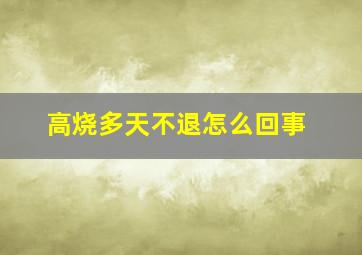 高烧多天不退怎么回事